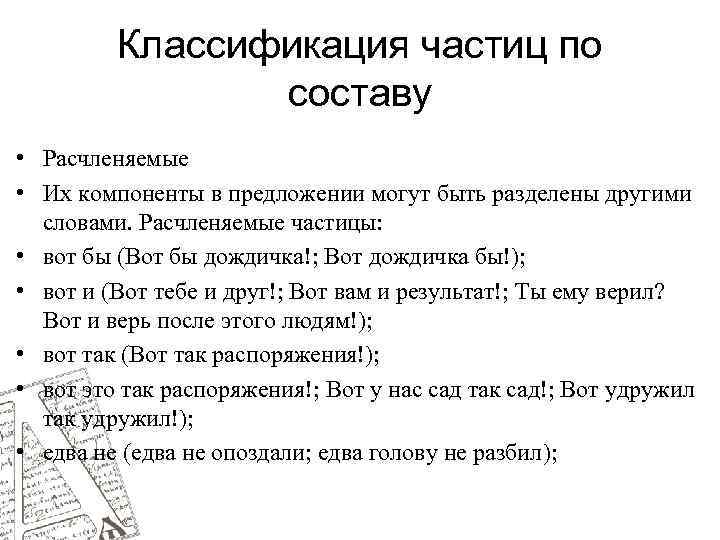 Классификация частиц по составу

• Расчленяемые
• Их компоненты в предложении могут быть разделены другими словами. Расчленяемые частицы:
• вот бы (Вот бы дождичка!; Вот дождичка бы!);
• вот и (Вот тебе и друг!; Вот вам и результат!; Ты ему верил? Вот и верь после этого людям!);
• вот так (Вот так распоряжения!);
• вот это так распоряжения!; Вот у нас сад так сад!; Вот удружил так удружил!);
• едва не (едва не опоздали; едва голову не разбил);